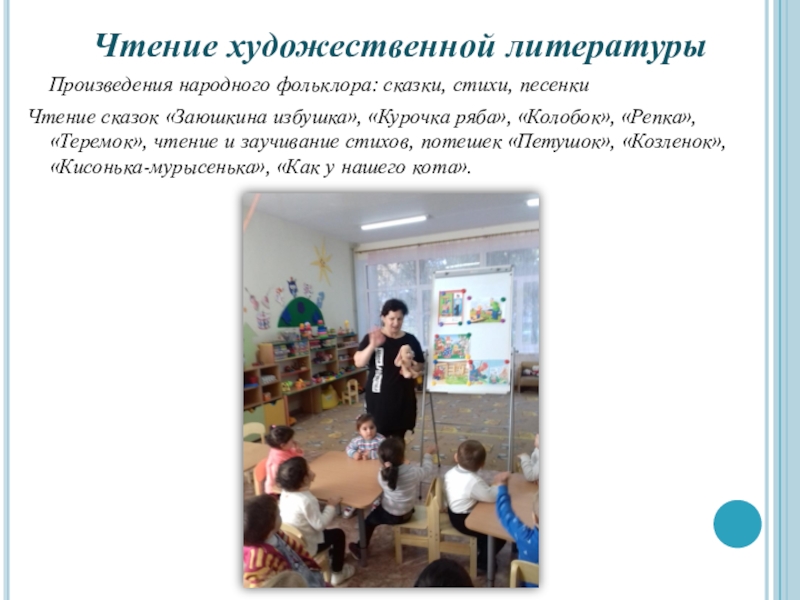 Чтение художественной литературы

Произведения народного фольклора: сказки, стихи, песенки

Чтение сказок «Заюшкина избушка», «Курочка ряба», «Колобок», «Репка», «Теремок», чтение и заучивание стихов, потешек «Петушок», «Козленок», «Кисонька-мурысенька», «Как у нашего кота».